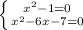 $\begin{cases} x^2-1=0 \\ x^2-6x-7=0 \end{cases}$